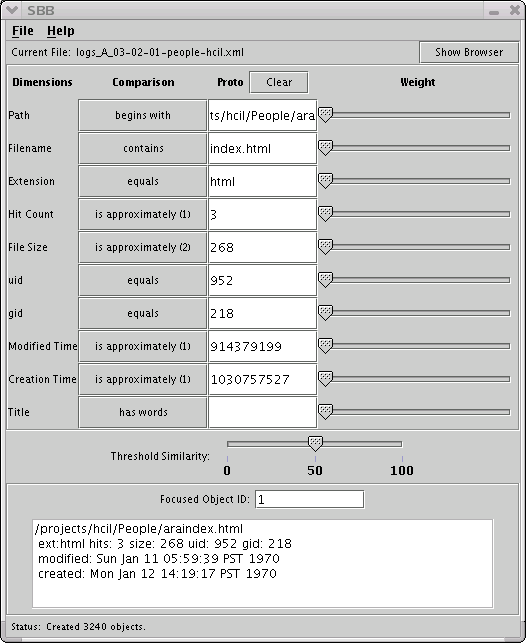 SBB

File Help

Current File: logs_A_03-02-01-people-hcil.xml

Show Browser

| Dimensions | Comparison | Proto Clear | Weight |
|---|---|---|---|
| Path | begins with | ts/hcil/People/ara | |
| Filename | contains | index.html | |
| Extension | equals | html | |
| Hit Count | is approximately (1) | 3 | |
| File Size | is approximately (2) | 268 | |
| uid | equals | 952 | |
| gid | equals | 218 | |
| Modified Time | is approximately (1) | 914379199 | |
| Creation Time | is approximately (1) | 1030757527 | |
| Title | has words | | |

Threshold Similarity:

0 50 100

Focused Object ID: 1

/projects/hcil/People/araindex.html
ext:html hits: 3 size: 268 uid: 952 gid: 218
modified: Sun Jan 11 05:59:39 PST 1970
created: Mon Jan 12 14:19:17 PST 1970

Status: Created 3240 objects.